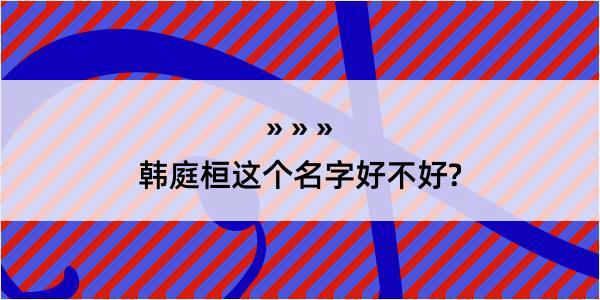 » » »

韩庭桓这个名字好不好?